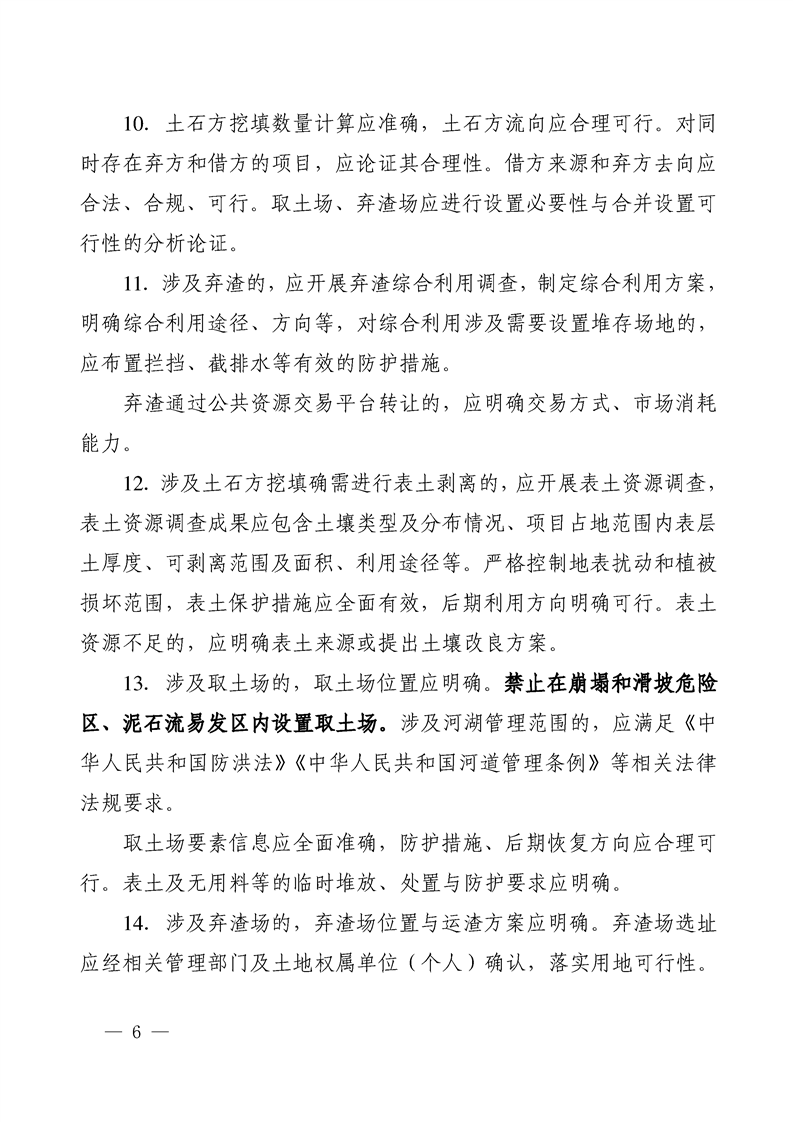 10. 土石方挖填数量计算应准确，土石方流向应合理可行。对同时存在弃方和借方的项目，应论证其合理性。借方来源和弃方去向应合法、合规、可行。取土场、弃渣场应进行设置必要性与合并设置可行性的分析论证。

11. 涉及弃渣的，应开展弃渣综合利用调查，制定综合利用方案，明确综合利用途径、方向等，对综合利用涉及需要设置堆存场地的，应布置拦挡、截排水等有效的防护措施。

弃渣通过公共资源交易平台转让的，应明确交易方式、市场消耗能力。

12. 涉及土石方挖填确需进行表土剥离的，应开展表土资源调查，表土资源调查成果应包含土壤类型及分布情况、项目占地范围内表层土厚度、可剥离范围及面积、利用途径等。严格控制地表扰动和植被损坏范围，表土保护措施应全面有效，后期利用方向明确可行。表土资源不足的，应明确表土来源或提出土壤改良方案。

13. 涉及取土场的，取土场位置应明确。禁止在崩塌和滑坡危险区、泥石流易发区内设置取土场。涉及河湖管理范围的，应满足《中华人民共和国防洪法》《中华人民共和国河道管理条例》等相关法律法规要求。

取土场要素信息应全面准确，防护措施、后期恢复方向应合理可行。表土及无用料等的临时堆放、处置与防护要求应明确。

14. 涉及弃渣场的，弃渣场位置与运渣方案应明确。弃渣场选址应经相关管理部门及土地权属单位（个人）确认，落实用地可行性。

— 6 —